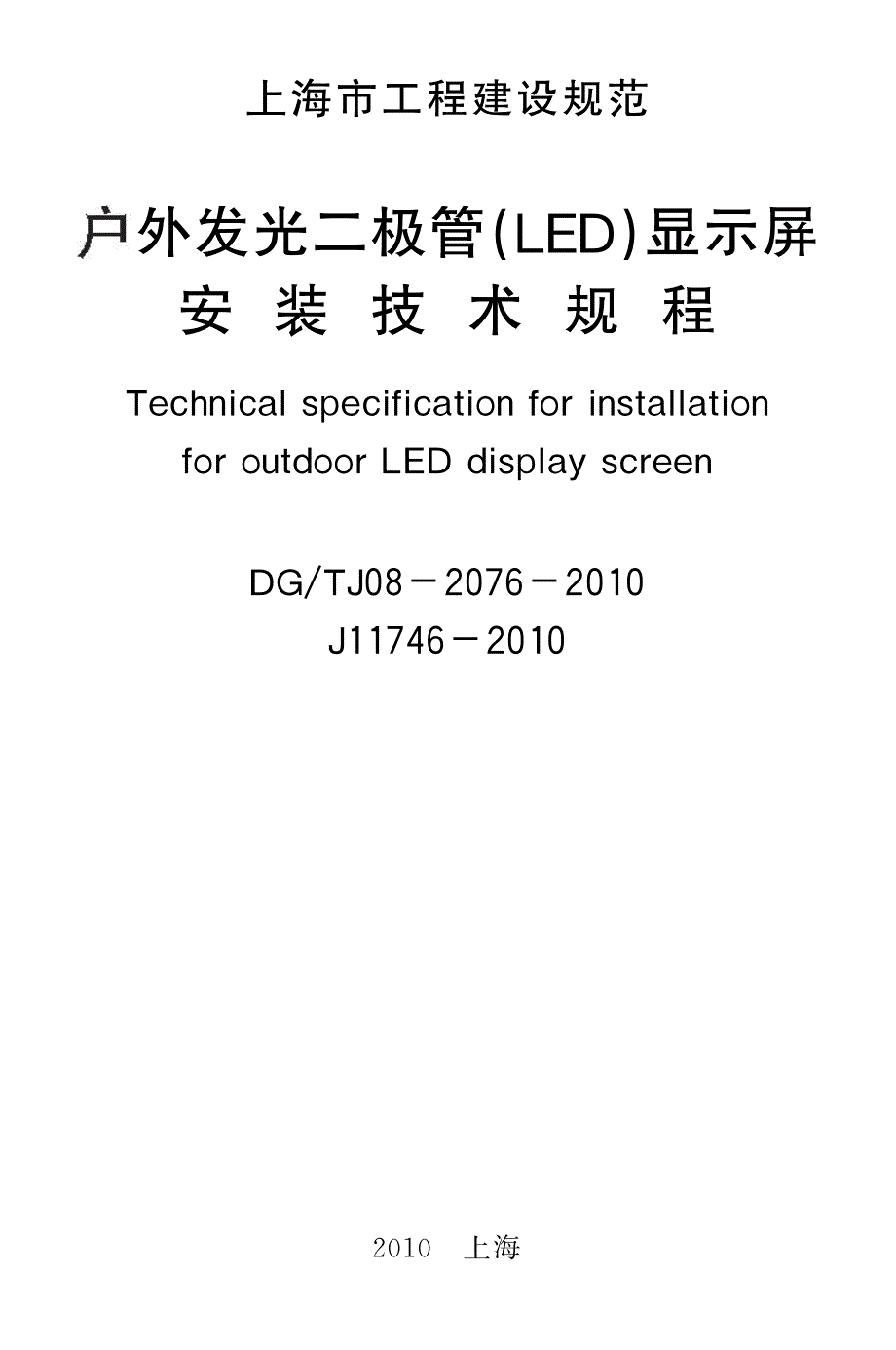 上海市工程建设规范

户外发光二极管(LED)显示屏
安 装 技 术 规 程

Technical specification for installation for outdoor LED display screen

DG/TJ08－2076－2010
J11746－2010

2010 上海